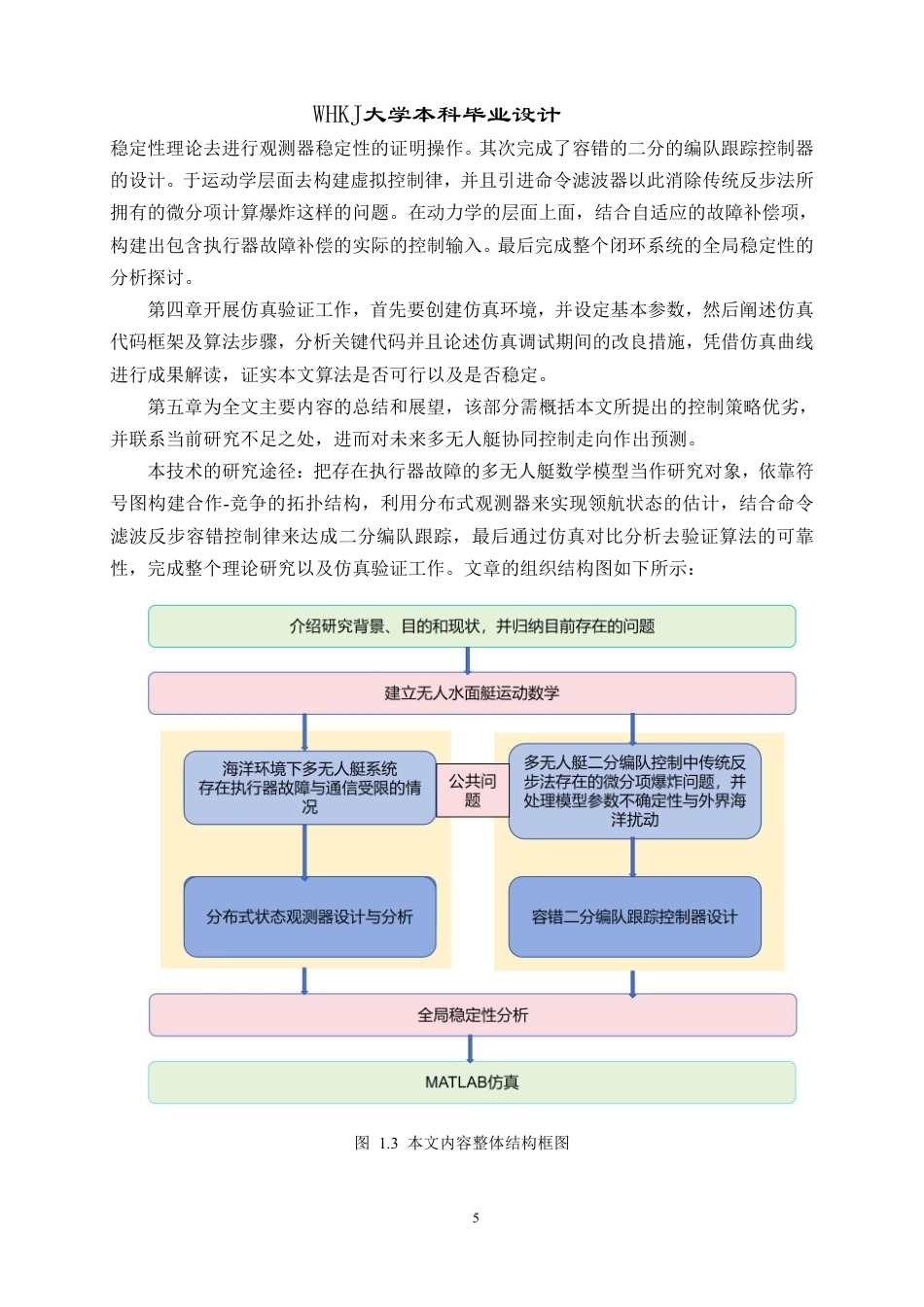 WHKJ大学本科毕业设计

稳定性理论去进行观测器稳定性的证明操作。其次完成了容错的二分的编队跟踪控制器的设计。于运动学层面去构建虚拟控制律，并且引进命令滤波器以此消除传统反步法所拥有的微分项计算爆炸这样的问题。在动力学的层面上面，结合自适应的故障补偿项，构建出包含执行器故障补偿的实际的控制输入。最后完成整个闭环系统的全局稳定性的分析探讨。

第四章开展仿真验证工作，首先要创建仿真环境，并设定基本参数，然后阐述仿真代码框架及算法步骤，分析关键代码并且论述仿真调试期间的改良措施，凭借仿真曲线进行成果解读，证实本文算法是否可行以及是否稳定。

第五章为全文主要内容的总结和展望，该部分需概括本文所提出的控制策略优劣，并联系当前研究不足之处，进而对未来多无人艇协同控制走向作出预测。

本技术的研究途径：把存在执行器故障的多无人艇数学模型当作研究对象，依靠符号图构建合作-竞争的拓扑结构，利用分布式观测器来实现领航状态的估计，结合命令滤波反步容错控制律来达成二分编队跟踪，最后通过仿真对比分析去验证算法的可靠性，完成整个理论研究以及仿真验证工作。文章的组织结构图如下所示：

介绍研究背景、目的和现状，并归纳目前存在的问题

建立无人水面艇运动数学

海洋环境下多无人艇系统存在执行器故障与通信受限的情况

公共问题

多无人艇二分编队控制中传统反步法存在的微分项爆炸问题，并处理模型参数不确定性与外界海洋扰动

分布式状态观测器设计与分析

容错二分编队跟踪控制器设计

全局稳定性分析

MATLAB仿真

图 1.3 本文内容整体结构框图

5